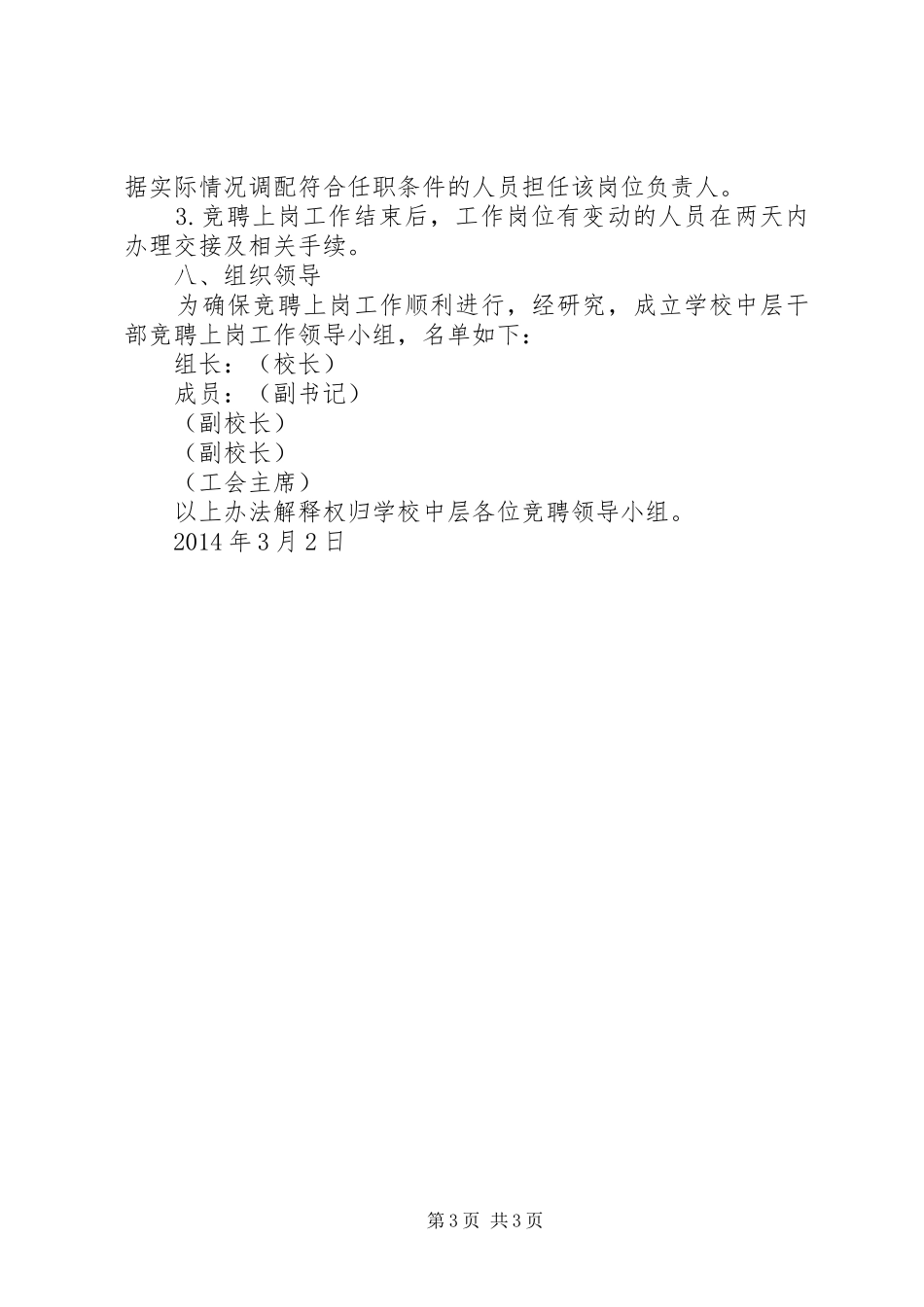 据实际情况调配符合任职条件的人员担任该岗位负责人。

3.竞聘上岗工作结束后，工作岗位有变动的人员在两天内办理交接及相关手续。

八、组织领导

为确保竞聘上岗工作顺利进行，经研究，成立学校中层干部竞聘上岗工作领导小组，名单如下：

组长：（校长）

成员：（副书记）

（副校长）

（副校长）

（工会主席）

以上办法解释权归学校中层各位竞聘领导小组。

2014年3月2日

第3页 共3页